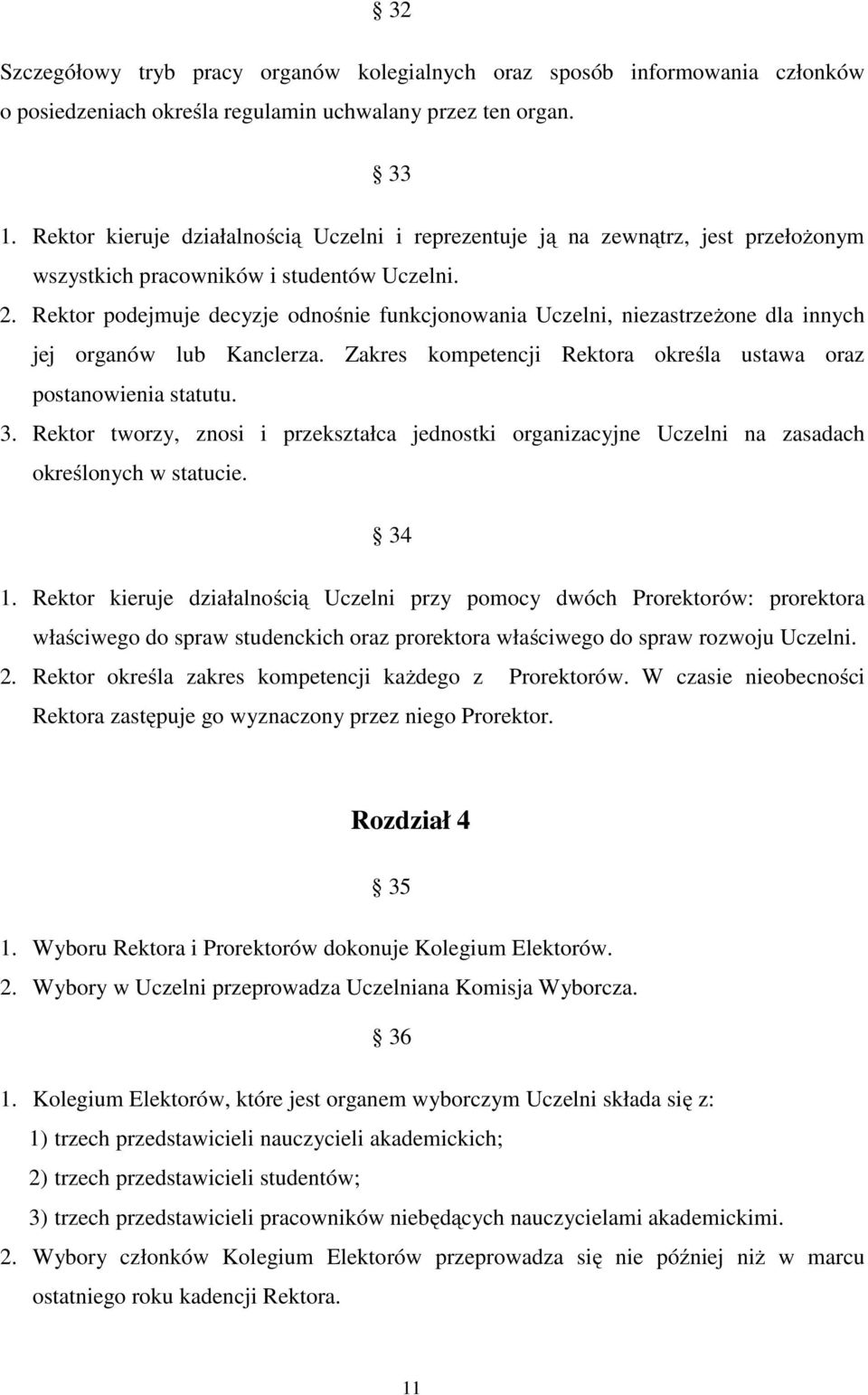 § 32

Szczegółowy tryb pracy organów kolegialnych oraz sposób informowania członków o posiedzeniach określa regulamin uchwalany przez ten organ.

§ 33

1. Rektor kieruje działalnością Uczelni i reprezentuje ją na zewnątrz, jest przełożonym wszystkich pracowników i studentów Uczelni.
2. Rektor podejmuje decyzje odnośnie funkcjonowania Uczelni, niezastrzeżone dla innych jej organów lub Kanclerza. Zakres kompetencji Rektora określa ustawa oraz postanowienia statutu.
3. Rektor tworzy, znosi i przekształca jednostki organizacyjne Uczelni na zasadach określonych w statucie.

§ 34

1. Rektor kieruje działalnością Uczelni przy pomocy dwóch Prorektorów: prorektora właściwego do spraw studenckich oraz prorektora właściwego do spraw rozwoju Uczelni.
2. Rektor określa zakres kompetencji każdego z Prorektorów. W czasie nieobecności Rektora zastępuje go wyznaczony przez niego Prorektor.

Rozdział 4

§ 35

1. Wyboru Rektora i Prorektorów dokonuje Kolegium Elektorów.
2. Wybory w Uczelni przeprowadza Uczelniana Komisja Wyborcza.

§ 36

1. Kolegium Elektorów, które jest organem wyborczym Uczelni składa się z:
1) trzech przedstawicieli nauczycieli akademickich;
2) trzech przedstawicieli studentów;
3) trzech przedstawicieli pracowników niebędących nauczycielami akademickimi.
2. Wybory członków Kolegium Elektorów przeprowadza się nie później niż w marcu ostatniego roku kadencji Rektora.

11